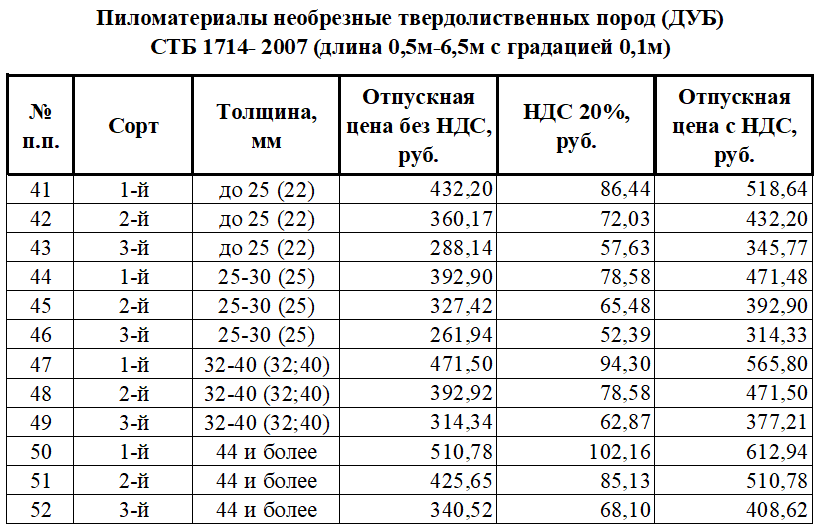 Пиломатериалы необрезные твердолиственных пород (ДУБ)
СТБ 1714- 2007 (длина 0,5м-6,5м с градацией 0,1м)

| № п.п. | Сорт | Толщина, мм | Отпускная цена без НДС, руб. | НДС 20%, руб. | Отпускная цена с НДС, руб. |
|---|---|---|---|---|---|
| 41 | 1-й | до 25 (22) | 432,20 | 86,44 | 518,64 |
| 42 | 2-й | до 25 (22) | 360,17 | 72,03 | 432,20 |
| 43 | 3-й | до 25 (22) | 288,14 | 57,63 | 345,77 |
| 44 | 1-й | 25-30 (25) | 392,90 | 78,58 | 471,48 |
| 45 | 2-й | 25-30 (25) | 327,42 | 65,48 | 392,90 |
| 46 | 3-й | 25-30 (25) | 261,94 | 52,39 | 314,33 |
| 47 | 1-й | 32-40 (32;40) | 471,50 | 94,30 | 565,80 |
| 48 | 2-й | 32-40 (32;40) | 392,92 | 78,58 | 471,50 |
| 49 | 3-й | 32-40 (32;40) | 314,34 | 62,87 | 377,21 |
| 50 | 1-й | 44 и более | 510,78 | 102,16 | 612,94 |
| 51 | 2-й | 44 и более | 425,65 | 85,13 | 510,78 |
| 52 | 3-й | 44 и более | 340,52 | 68,10 | 408,62 |